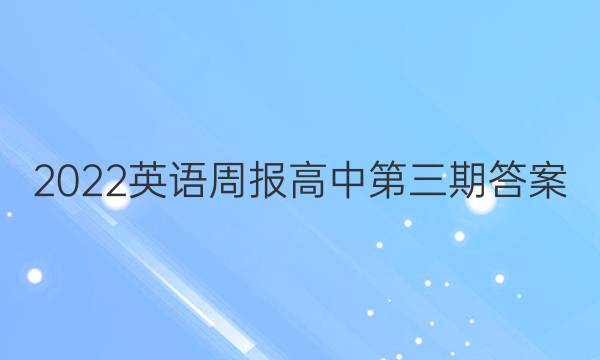 2022英语周报高中第三期答案